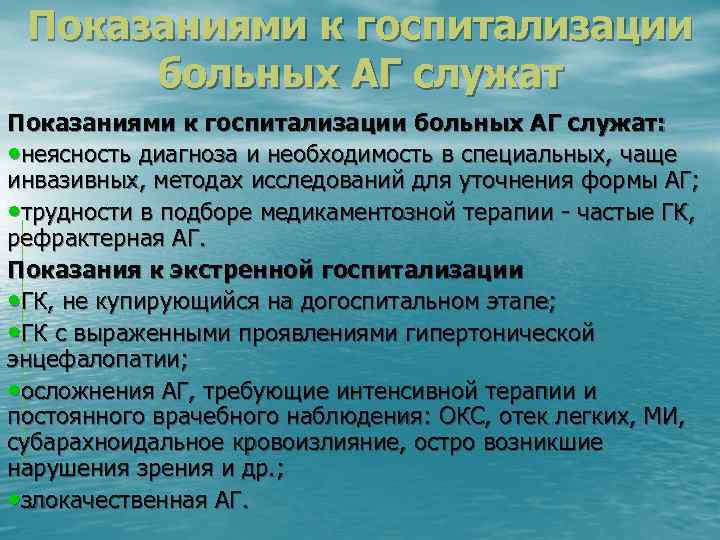 Показаниями к госпитализации больных АГ служат

Показаниями к госпитализации больных АГ служат:

•неясность диагноза и необходимость в специальных, чаще инвазивных, методах исследований для уточнения формы АГ;

•трудности в подборе медикаментозной терапии - частые ГК, рефрактерная АГ.

Показания к экстренной госпитализации

•ГК, не купирующийся на догоспитальном этапе;

•ГК с выраженными проявлениями гипертонической энцефалопатии;

•осложнения АГ, требующие интенсивной терапии и постоянного врачебного наблюдения: ОКС, отек легких, МИ, субарахноидальное кровоизлияние, остро возникшие нарушения зрения и др.;

•злокачественная АГ.